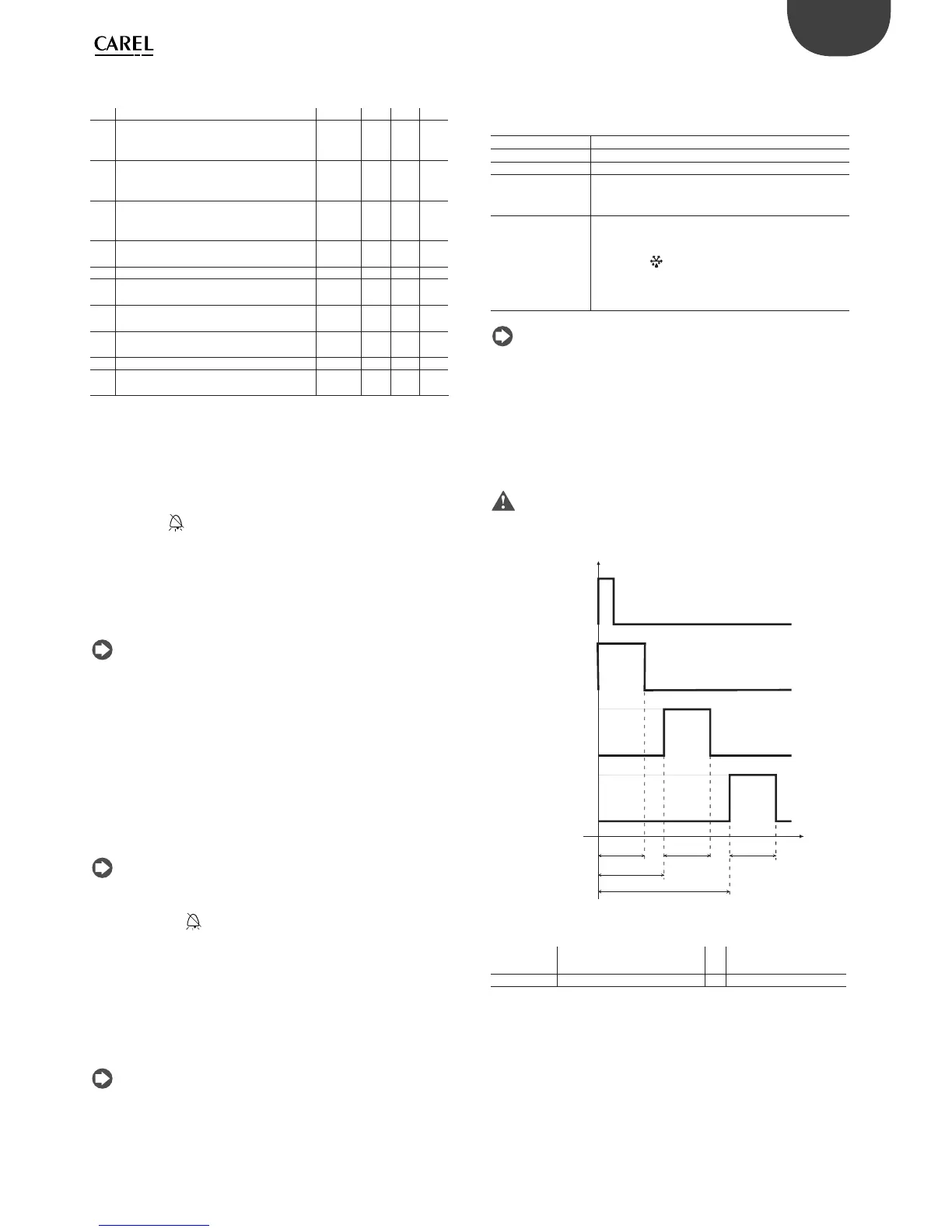 CAREL